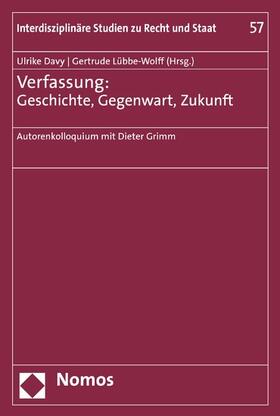 Interdisziplinäre Studien zu Recht und Staat 57

Ulrike Davy | Gertrude Lübbe-Wolff (Hrsg.)

Verfassung:
Geschichte, Gegenwart, Zukunft

Autorenkolloquium mit Dieter Grimm

Nomos